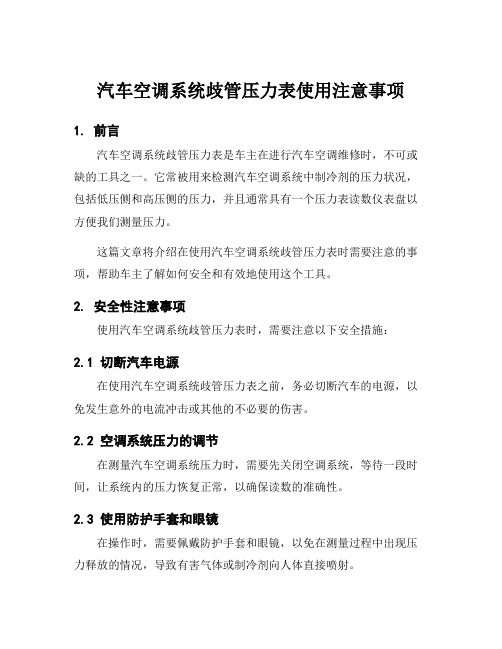 汽车空调系统歧管压力表使用注意事项

1. 前言

汽车空调系统歧管压力表是车主在进行汽车空调维修时，不可或缺的工具之一。它常被用来检测汽车空调系统中制冷剂的压力状况，包括低压侧和高压侧的压力，并且通常具有一个压力表读数仪表盘以方便我们测量压力。

这篇文章将介绍在使用汽车空调系统歧管压力表时需要注意的事项，帮助车主了解如何安全和有效地使用这个工具。

2. 安全性注意事项

使用汽车空调系统歧管压力表时，需要注意以下安全措施：

2.1 切断汽车电源

在使用汽车空调系统歧管压力表之前，务必切断汽车的电源，以免发生意外的电流冲击或其他的不必要的伤害。

2.2 空调系统压力的调节

在测量汽车空调系统压力时，需要先关闭空调系统，等待一段时间，让系统内的压力恢复正常，以确保读数的准确性。

2.3 使用防护手套和眼镜

在操作时，需要佩戴防护手套和眼镜，以免在测量过程中出现压力释放的情况，导致有害气体或制冷剂向人体直接喷射。